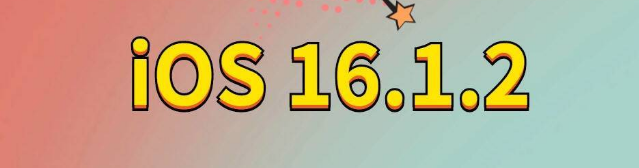 iOS 16.1.2